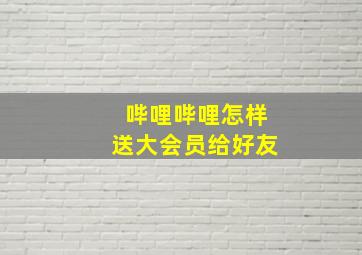 哔哩哔哩怎样
送大会员给好友